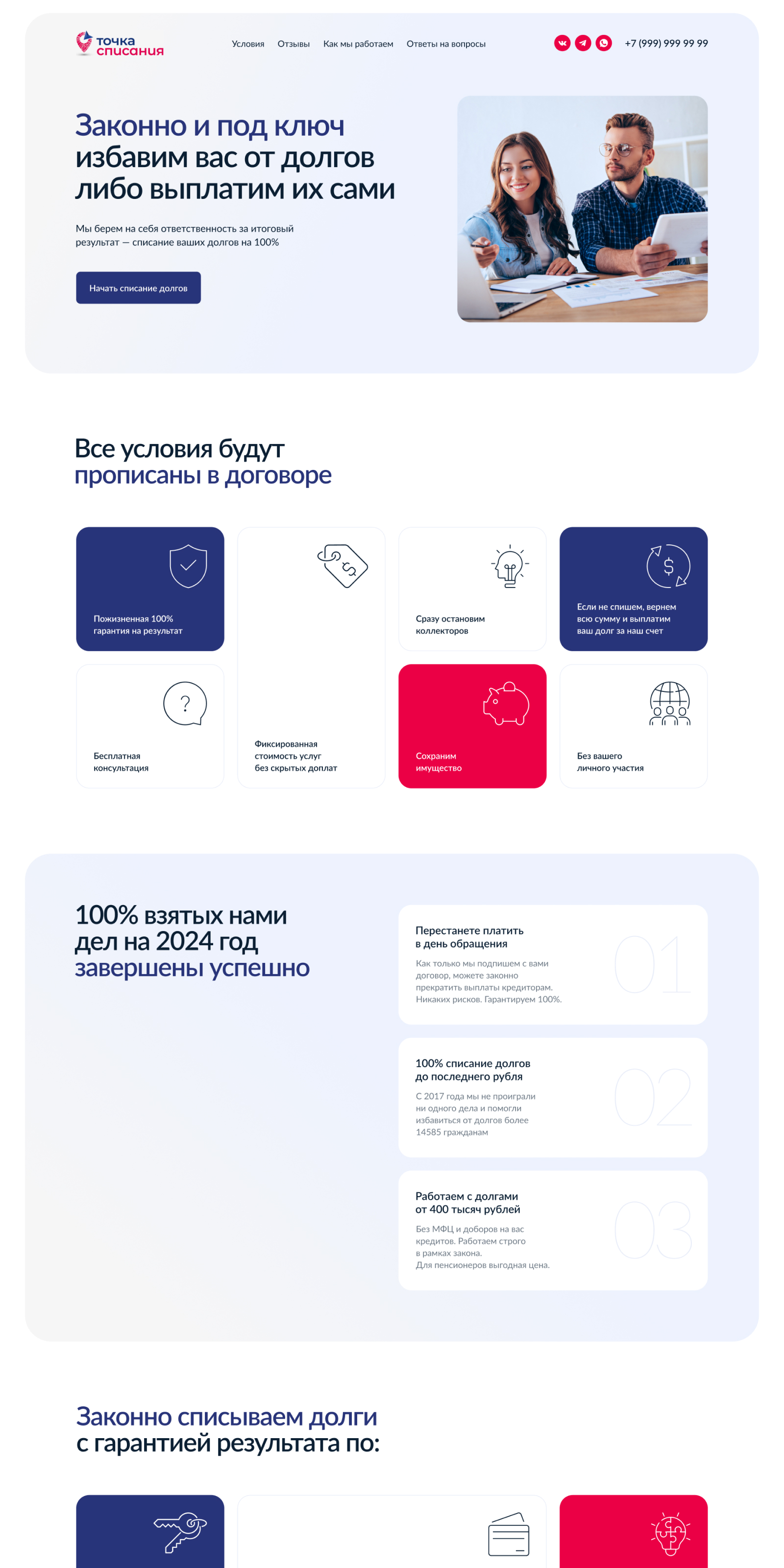 точка списания

Условия Отзывы Как мы работаем Ответы на вопросы

+7 (999) 999 99 99

Законно и под ключ избавим вас от долгов либо выплатим их сами

Мы берем на себя ответственность за итоговый результат — списание ваших долгов на 100%

Начать списание долгов

Все условия будут прописаны в договоре

Пожизненная 100% гарантия на результат

Фиксированная стоимость услуг без скрытых доплат

Сразу остановим коллекторов

Если не спишем, вернем всю сумму и выплатим ваш долг за наш счет

Бесплатная консультация

Сохраним имущество

Без вашего личного участия

100% взятых нами дел на 2024 год завершены успешно

Перестанете платить в день обращения

Как только мы подпишем с вами договор, можете законно прекратить выплаты кредиторам. Никаких рисков. Гарантируем 100%.

01

100% списание долгов до последнего рубля

С 2017 года мы не проиграли ни одного дела и помогли избавиться от долгов более 14585 гражданам

02

Работаем с долгами от 400 тысяч рублей

Без МФЦ и доборов на вас кредитов. Работаем строго в рамках закона. Для пенсионеров выгодная цена.

03

Законно списываем долги с гарантией результата по: